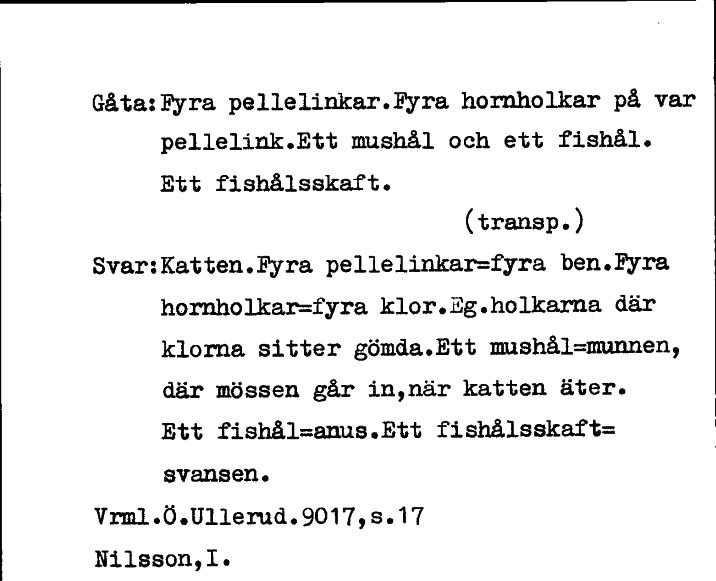 Gåta:Fyra pellelinkar.Fyra hornholkar på var pellelink.Ett mushål och ett fishål. Ett fishålsskaft.

(transp.)

Svar:Katten.Fyra pellelinkar=fyra ben.Fyra hornholkar=fyra klor.Eg.holkarna där klorna sitter gömda.Ett mushål=munnen, där mössen går in,när katten äter. Ett fishål=anus.Ett fishålsskaft= svansen.

Vrml.Ö.Ullerud.9017,s.17

Nilsson,I.